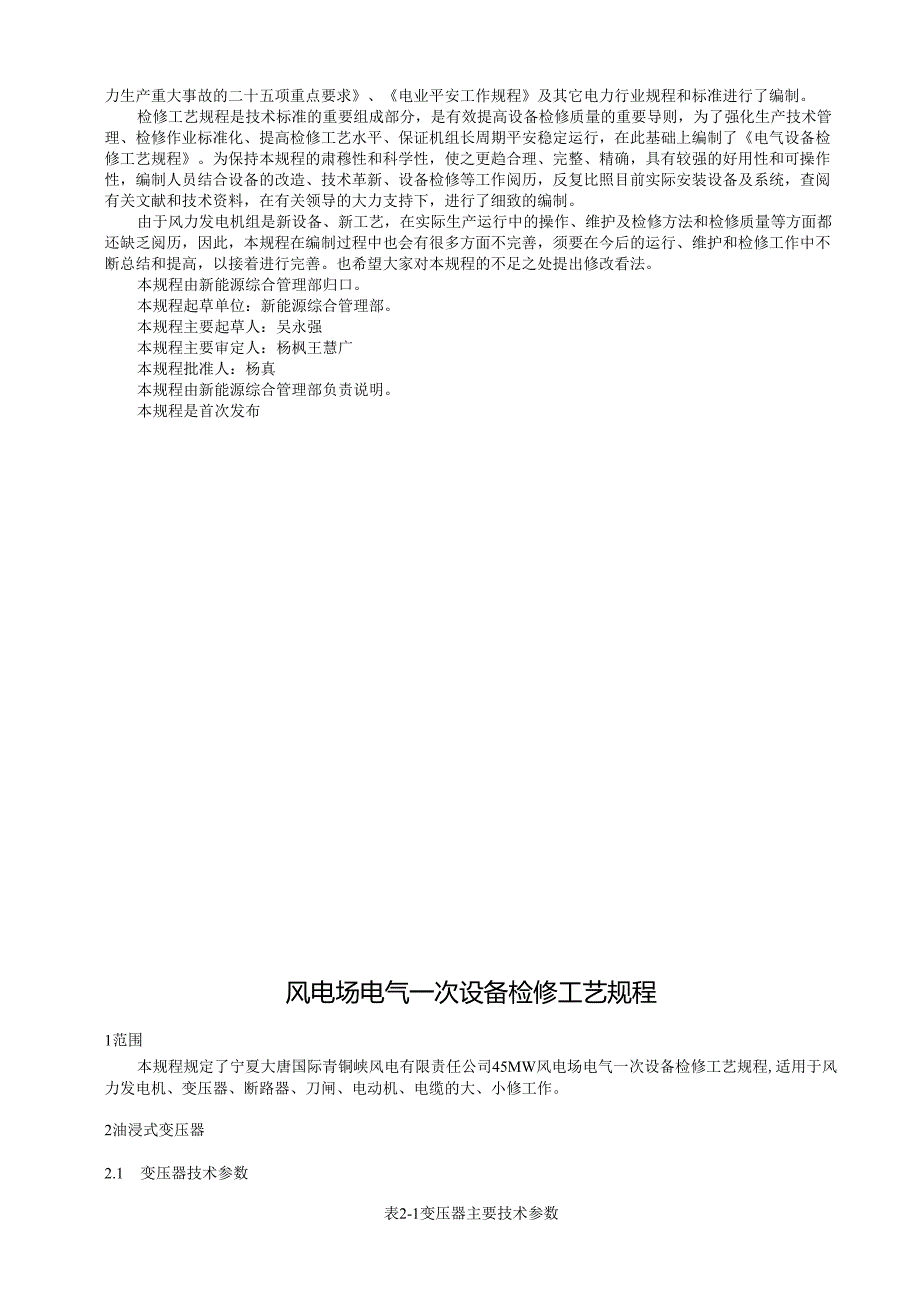 力生产重大事故的二十五项重点要求》、《电业平安工作规程》及其它电力行业规程和标准进行了编制。

检修工艺规程是技术标准的重要组成部分，是有效提高设备检修质量的重要导则，为了强化生产技术管理、检修作业标准化、提高检修工艺水平、保证机组长周期平安稳定运行，在此基础上编制了《电气设备检修工艺规程》。为保持本规程的肃穆性和科学性，使之更趋合理、完整、精确，具有较强的好用性和可操作性，编制人员结合设备的改造、技术革新、设备检修等工作阅历，反复比照目前实际安装设备及系统，查阅有关文献和技术资料，在有关领导的大力支持下，进行了细致的编制。

由于风力发电机组是新设备、新工艺，在实际生产运行中的操作、维护及检修方法和检修质量等方面都还缺乏阅历，因此，本规程在编制过程中也会有很多方面不完善，须要在今后的运行、维护和检修工作中不断总结和提高，以接着进行完善。也希望大家对本规程的不足之处提出修改看法。

本规程由新能源综合管理部归口。

本规程起草单位：新能源综合管理部。

本规程主要起草人：吴永强

本规程主要审定人：杨枫王慧广

本规程批准人：杨真

本规程由新能源综合管理部负责说明。

本规程是首次发布

风电场电气一次设备检修工艺规程

1范围

本规程规定了宁夏大唐国际青铜峡风电有限责任公司45MW风电场电气一次设备检修工艺规程,适用于风力发电机、变压器、断路器、刀闸、电动机、电缆的大、小修工作。

2油浸式变压器

2.1 变压器技术参数

表2-1变压器主要技术参数